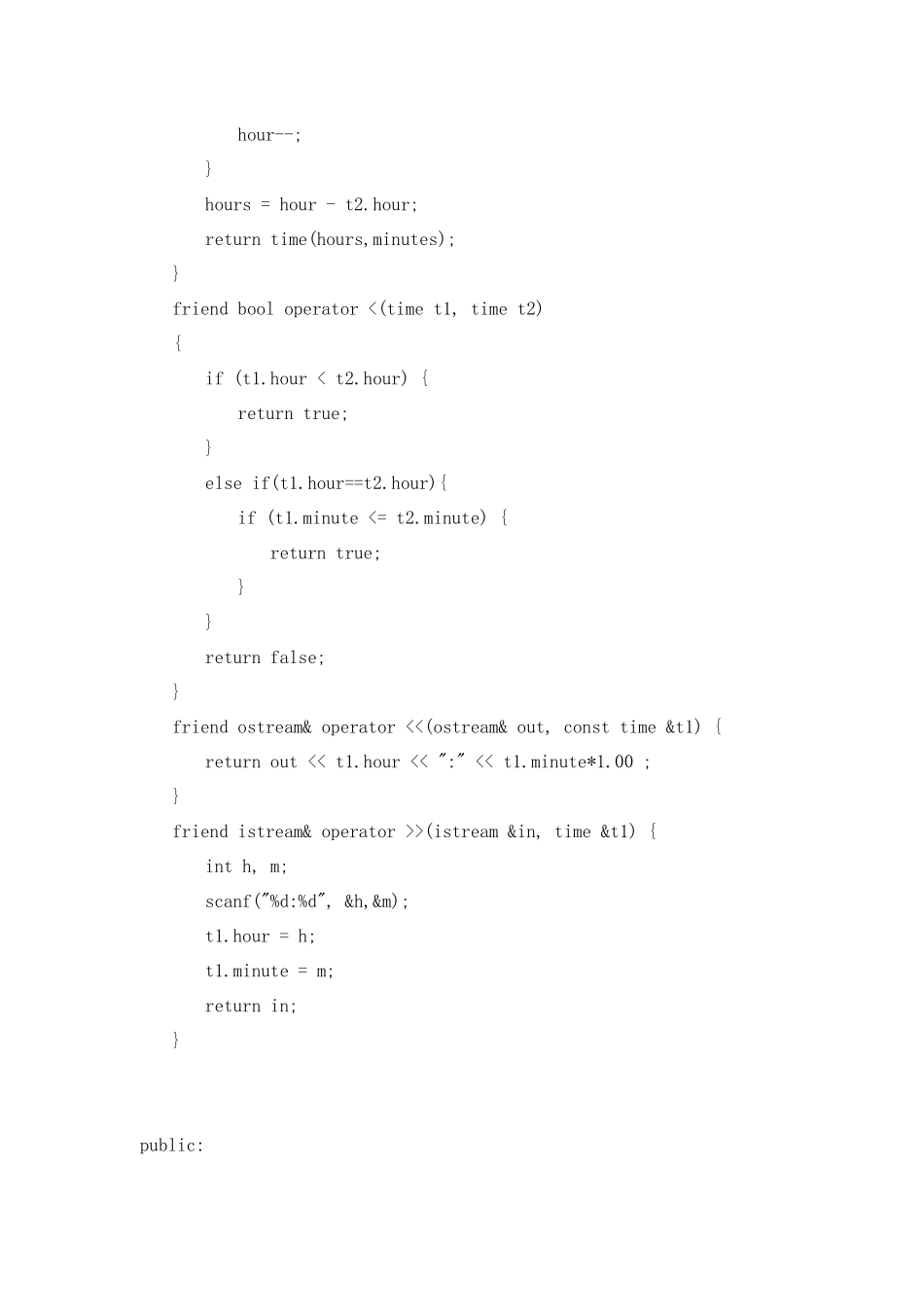 hour--;
}
hours = hour - t2.hour;
return time(hours,minutes);
}
friend bool operator <(time t1, time t2)
{
if (t1.hour < t2.hour) {
return true;
}
else if(t1.hour==t2.hour){
if (t1.minute <= t2.minute) {
return true;
}
}
return false;
}
friend ostream& operator <<(ostream& out, const time &t1) {
return out << t1.hour << ":" << t1.minute*1.00 ;
}
friend istream& operator >>(istream &in, time &t1) {
int h, m;
scanf("%d:%d", &h,&m);
t1.hour = h;
t1.minute = m;
return in;
}

public: